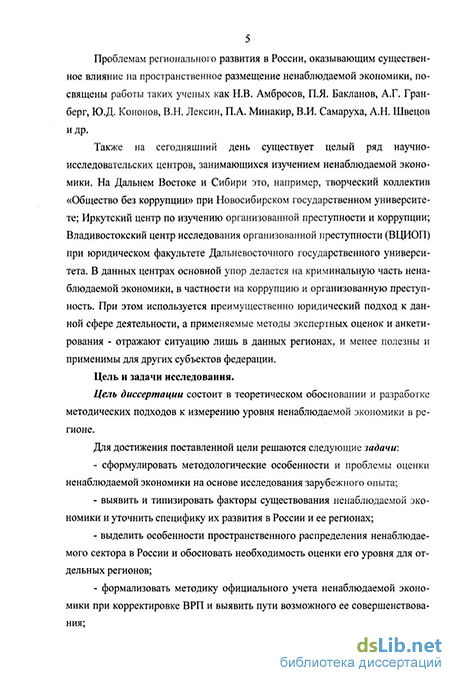 5

Проблемам регионального развития в России, оказывающим существенное влияние на пространственное размещение ненаблюдаемой экономики, посвящены работы таких ученых как Н.В. Амбросов, П.Я. Бакланов, А.Г. Гранберг, Ю.Д. Кононов, В.Н. Лексин, П.А. Минакир, В.И. Самаруха, А.Н. Швецов и др.

Также на сегодняшний день существует целый ряд научно-исследовательских центров, занимающихся изучением ненаблюдаемой экономики. На Дальнем Востоке и Сибири это, например, творческий коллектив «Общество без коррупции» при Новосибирском государственном университете; Иркутский центр по изучению организованной преступности и коррупции; Владивостокский центр исследования организованной преступности (ВЦИОП) при юридическом факультете Дальневосточного государственного университета. В данных центрах основной упор делается на криминальную часть ненаблюдаемой экономики, в частности на коррупцию и организованную преступность. При этом используется преимущественно юридический подход к данной сфере деятельности, а применяемые методы экспертных оценок и анкетирования - отражают ситуацию лишь в данных регионах, и менее полезны и применимы для других субъектов федерации.

Цель и задачи исследования.

Цель диссертации состоит в теоретическом обосновании и разработке методических подходов к измерению уровня ненаблюдаемой экономики в регионе.

Для достижения поставленной цели решаются следующие задачи:

- сформулировать методологические особенности и проблемы оценки ненаблюдаемой экономики на основе исследования зарубежного опыта;

- выявить и типизировать факторы существования ненаблюдаемой экономики и уточнить специфику их развития в России и ее регионах;

- выделить особенности пространственного распределения ненаблюдаемого сектора в России и обосновать необходимость оценки его уровня для отдельных регионов;

- формализовать методику официального учета ненаблюдаемой экономики при корректировке ВРП и выявить пути возможного ее совершенствования;

dsLib.net
библиотека диссертаций